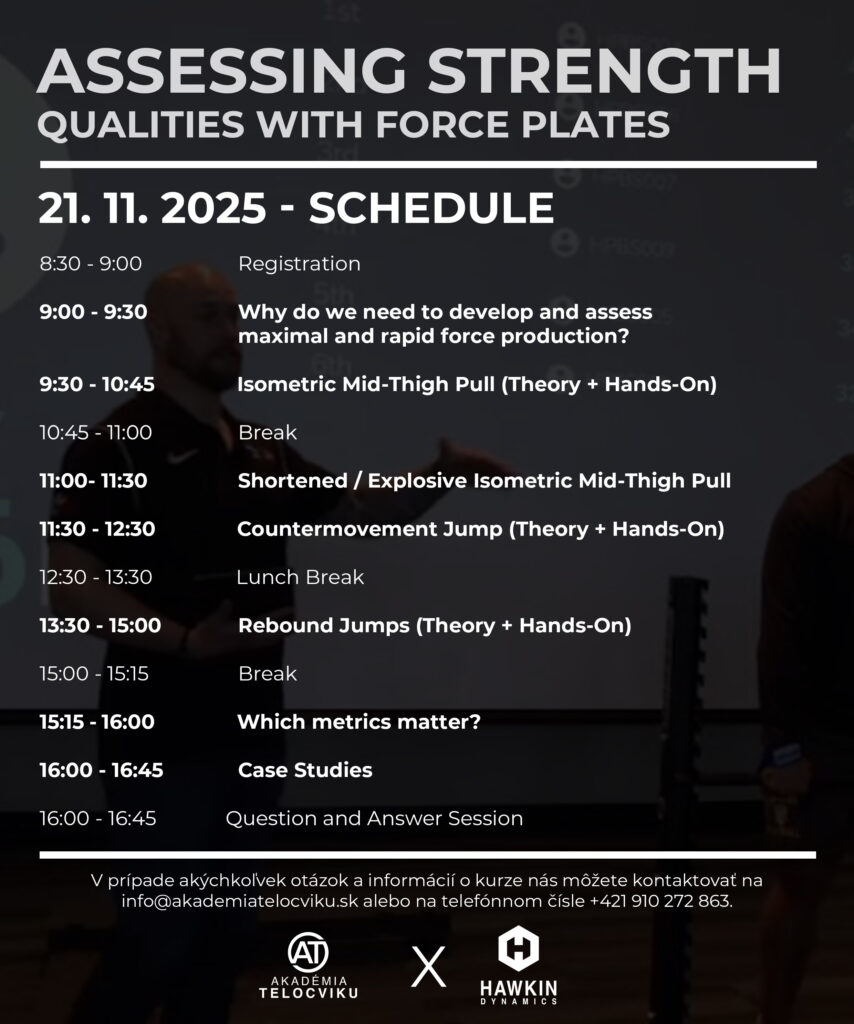 ASSESSING STRENGTH
QUALITIES WITH FORCE PLATES

21. 11. 2025 - SCHEDULE

| | |
|---|---|
| 8:30 - 9:00 | Registration |
| 9:00 - 9:30 | Why do we need to develop and assess maximal and rapid force production? |
| 9:30 - 10:45 | Isometric Mid-Thigh Pull (Theory + Hands-On) |
| 10:45 - 11:00 | Break |
| 11:00- 11:30 | Shortened / Explosive Isometric Mid-Thigh Pull |
| 11:30 - 12:30 | Countermovement Jump (Theory + Hands-On) |
| 12:30 - 13:30 | Lunch Break |
| 13:30 - 15:00 | Rebound Jumps (Theory + Hands-On) |
| 15:00 - 15:15 | Break |
| 15:15 - 16:00 | Which metrics matter? |
| 16:00 - 16:45 | Case Studies |
| 16:00 - 16:45 | Question and Answer Session |

V prípade akýchkoľvek otázok a informácií o kurze nás môžete kontaktovať na info@akademiatelocviku.sk alebo na telefónnom čísle +421 910 272 863.

AT AKADÉMIA TELOCVIKU X HAWKIN DYNAMICS